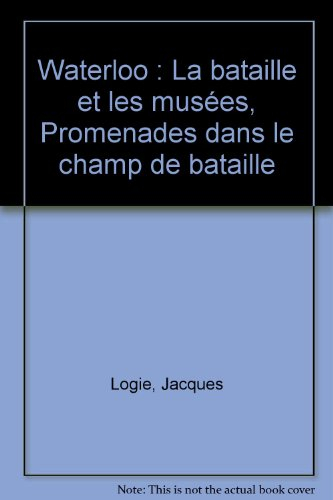 Waterloo : La bataille et les musées, Promenades dans le champ de bataille

Logie, Jacques

Note: This is not the actual book cover